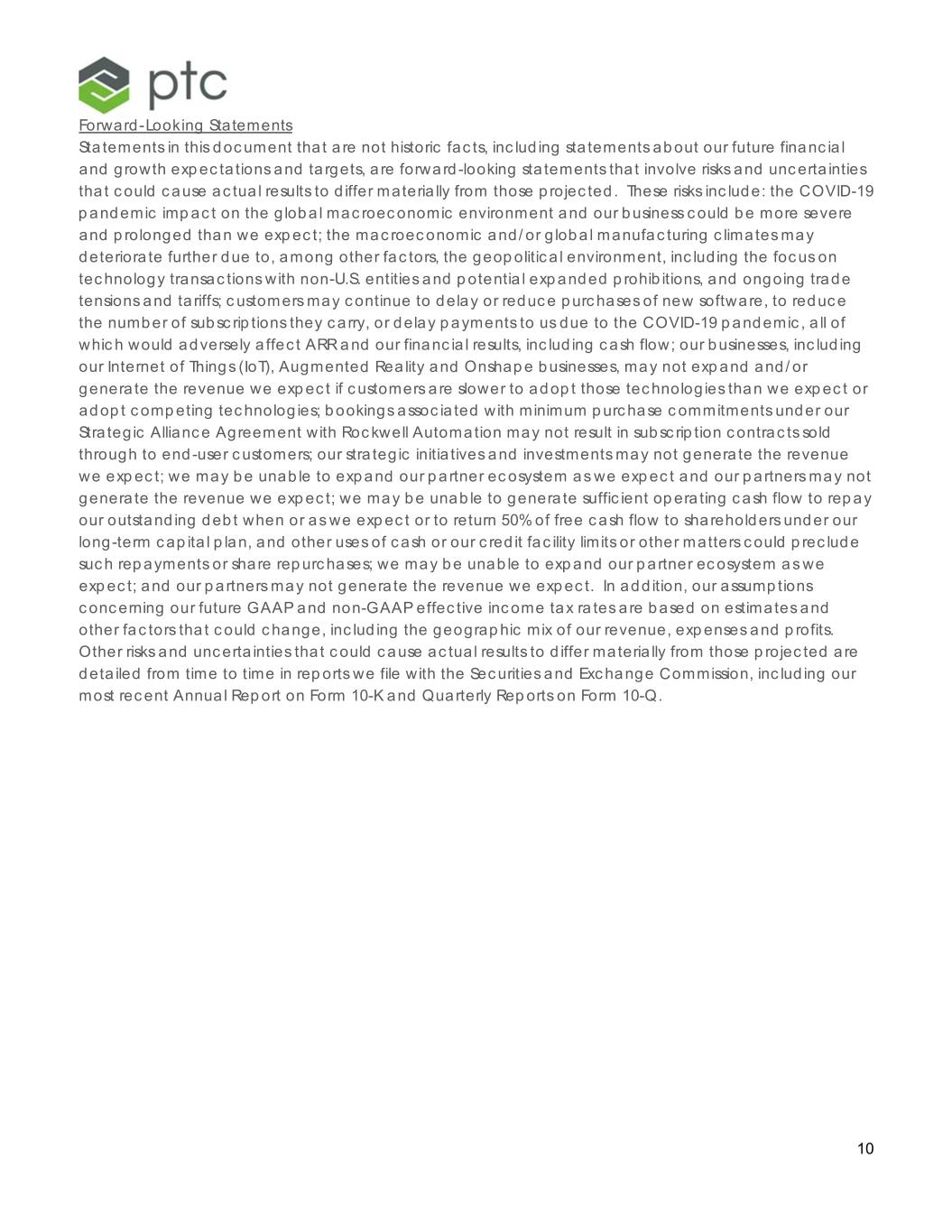 ptc

Forward-Looking Statements

Statements in this document that are not historic facts, including statements about our future financial and growth expectations and targets, are forward-looking statements that involve risks and uncertainties that could cause actual results to differ materially from those projected. These risks include: the COVID-19 pandemic impact on the global macroeconomic environment and our business could be more severe and prolonged than we expect; the macroeconomic and/or global manufacturing climates may deteriorate further due to, among other factors, the geopolitical environment, including the focus on technology transactions with non-U.S. entities and potential expanded prohibitions, and ongoing trade tensions and tariffs; customers may continue to delay or reduce purchases of new software, to reduce the number of subscriptions they carry, or delay payments to us due to the COVID-19 pandemic, all of which would adversely affect ARR and our financial results, including cash flow; our businesses, including our Internet of Things (IoT), Augmented Reality and Onshape businesses, may not expand and/or generate the revenue we expect if customers are slower to adopt those technologies than we expect or adopt competing technologies; bookings associated with minimum purchase commitments under our Strategic Alliance Agreement with Rockwell Automation may not result in subscription contracts sold through to end-user customers; our strategic initiatives and investments may not generate the revenue we expect; we may be unable to expand our partner ecosystem as we expect and our partners may not generate the revenue we expect; we may be unable to generate sufficient operating cash flow to repay our outstanding debt when or as we expect or to return 50% of free cash flow to shareholders under our long-term capital plan, and other uses of cash or our credit facility limits or other matters could preclude such repayments or share repurchases; we may be unable to expand our partner ecosystem as we expect; and our partners may not generate the revenue we expect. In addition, our assumptions concerning our future GAAP and non-GAAP effective income tax rates are based on estimates and other factors that could change, including the geographic mix of our revenue, expenses and profits. Other risks and uncertainties that could cause actual results to differ materially from those projected are detailed from time to time in reports we file with the Securities and Exchange Commission, including our most recent Annual Report on Form 10-K and Quarterly Reports on Form 10-Q.

10